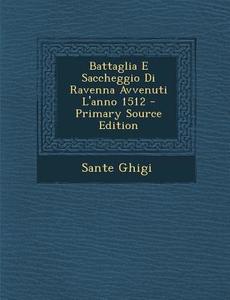 Battaglia E Saccheggio Di Ravenna Avvenuti L'anno 1512 - Primary Source Edition

Sante Ghigi